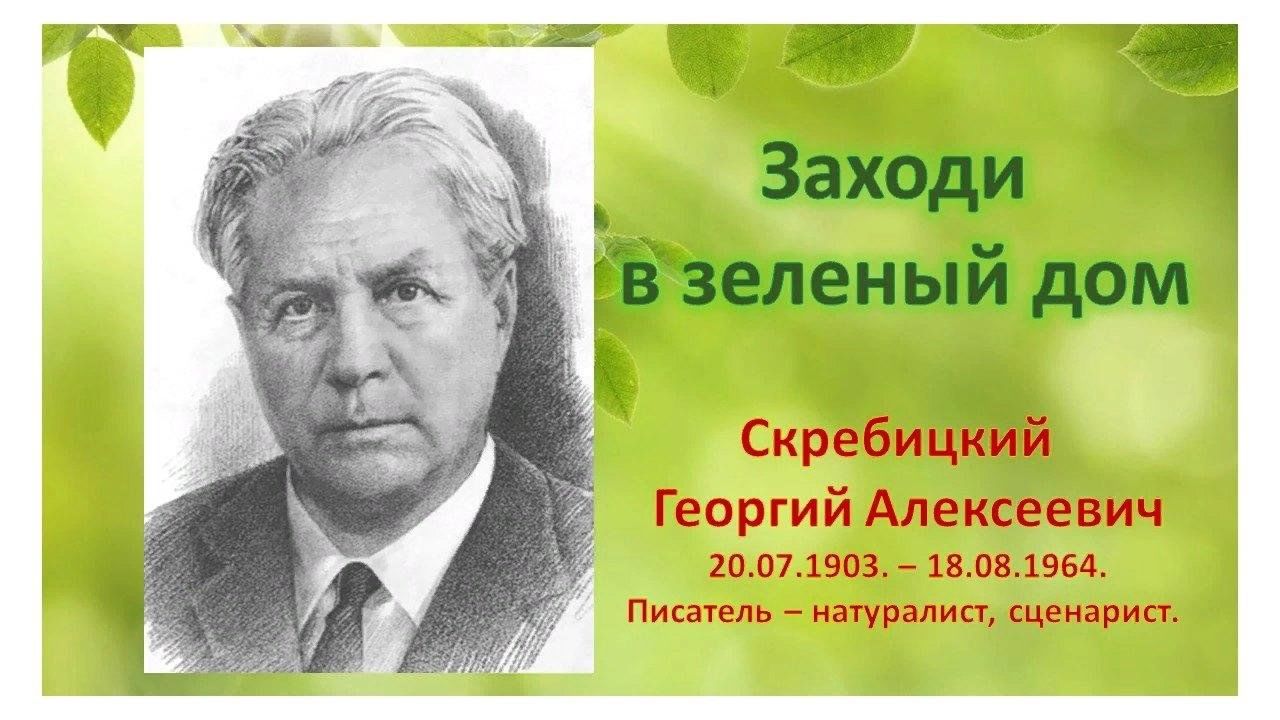 Заходи
в зеленый дом

Скребицкий
Георгий Алексеевич
20.07.1903. – 18.08.1964.
Писатель – натуралист, сценарист.